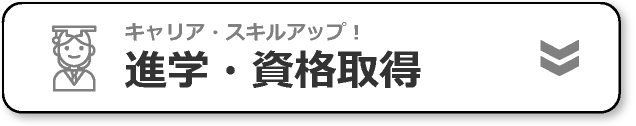 キャリア・スキルアップ！
進学・資格取得